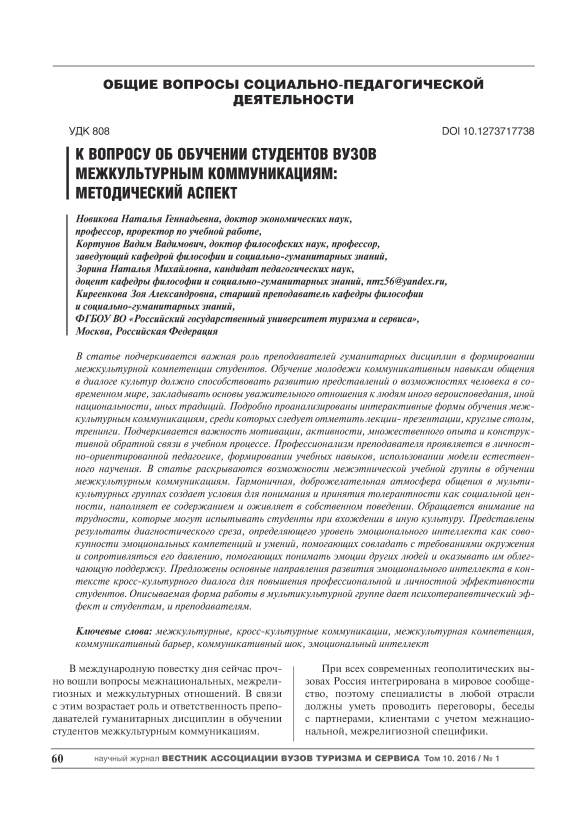 ОБЩИЕ ВОПРОСЫ СОЦИАЛЬНО-ПЕДАГОГИЧЕСКОЙ ДЕЯТЕЛЬНОСТИ

УДК 808

DOI 10.1273717738

К ВОПРОСУ ОБ ОБУЧЕНИИ СТУДЕНТОВ ВУЗОВ МЕЖКУЛЬТУРНЫМ КОММУНИКАЦИЯМ: МЕТОДИЧЕСКИЙ АСПЕКТ

Новикова Наталья Геннадьевна, доктор экономических наук, профессор, проректор по учебной работе,
Кортунов Вадим Вадимович, доктор философских наук, профессор, заведующий кафедрой философии и социально-гуманитарных знаний,
Зорина Наталья Михайловна, кандидат педагогических наук, доцент кафедры философии и социально-гуманитарных знаний, nmz56@yandex.ru,
Киреенкова Зоя Александровна, старший преподаватель кафедры философии и социально-гуманитарных знаний,
ФГБОУ ВО «Российский государственный университет туризма и сервиса», Москва, Российская Федерация

В статье подчеркивается важная роль преподавателей гуманитарных дисциплин в формировании межкультурной компетенции студентов. Обучение молодежи коммуникативным навыкам общения в диалоге культур должно способствовать развитию представлений о возможностях человека в современном мире, закладывать основы уважительного отношения к людям иного вероисповедания, иной национальности, иных традиций. Подробно проанализированы интерактивные формы обучения межкультурным коммуникациям, среди которых следует отметить лекции- презентации, круглые столы, тренинги. Подчеркивается важность мотивации, активности, множественного опыта и конструктивной обратной связи в учебном процессе. Профессионализм преподавателя проявляется в личностно-ориентированной педагогике, формировании учебных навыков, использовании модели естественного научения. В статье раскрываются возможности межэтнической учебной группы в обучении межкультурным коммуникациям. Гармоничная, доброжелательная атмосфера общения в мультикультурных группах создает условия для понимания и принятия толерантности как социальной ценности, наполняет ее содержанием и оживляет в собственном поведении. Обращается внимание на трудности, которые могут испытывать студенты при вхождении в иную культуру. Представлены результаты диагностического среза, определяющего уровень эмоционального интеллекта как совокупности эмоциональных компетенций и умений, помогающих совладать с требованиями окружения и сопротивляться его давлению, помогающих понимать эмоции других людей и оказывать им облегчающую поддержку. Предложены основные направления развития эмоционального интеллекта в контексте кросс-культурного диалога для повышения профессиональной и личностной эффективности студентов. Описываемая форма работы в мультикультурной группе дает психотерапевтический эффект и студентам, и преподавателям.

Ключевые слова: межкультурные, кросс-культурные коммуникации, межкультурная компетенция, коммуникативный барьер, коммуникативный шок, эмоциональный интеллект

В международную повестку дня сейчас прочно вошли вопросы межнациональных, межрелигиозных и межкультурных отношений. В связи с этим возрастает роль и ответственность преподавателей гуманитарных дисциплин в обучении студентов межкультурным коммуникациям.

При всех современных геополитических вызовах Россия интегрирована в мировое сообщество, поэтому специалисты в любой отрасли должны уметь проводить переговоры, беседы с партнерами, клиентами с учетом межнациональной, межрелигиозной специфики.

60 научный журнал ВЕСТНИК АССОЦИАЦИИ ВУЗОВ ТУРИЗМА И СЕРВИСА Том 10. 2016 / № 1